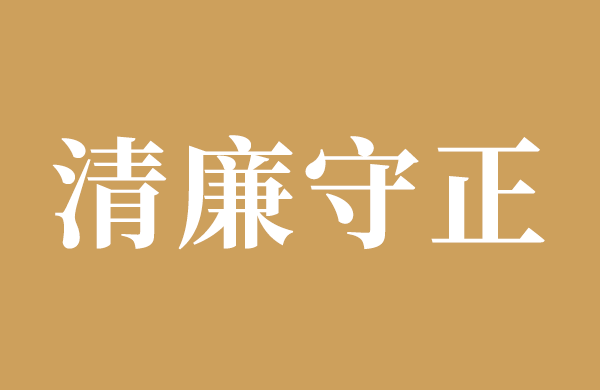 清廉守正